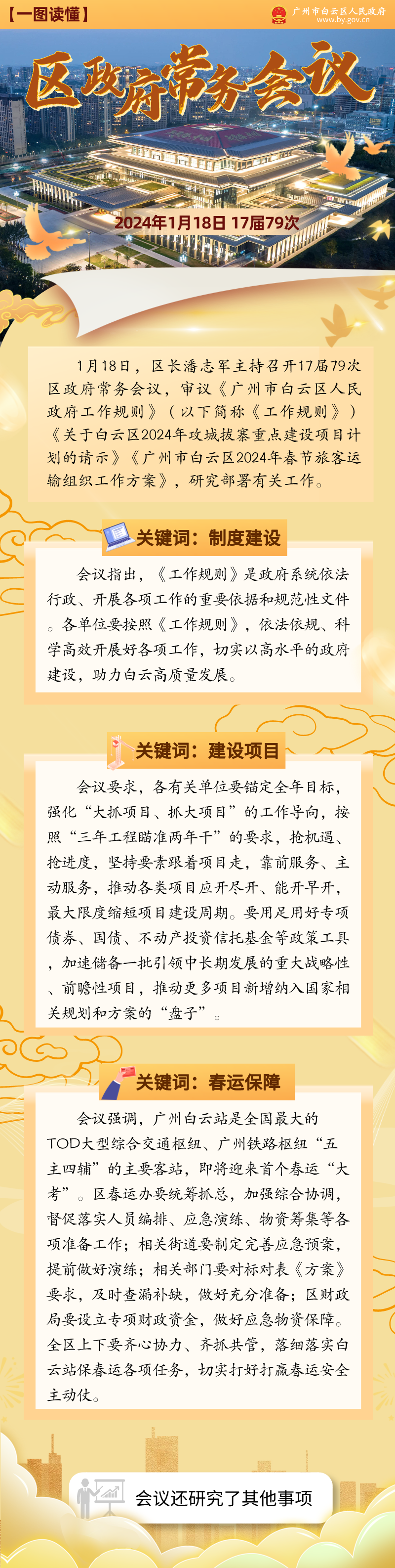 【一图读懂】

广州市白云区人民政府
www.by.gov.cn

区政府常务会议

2024年1月18日 17届79次

1月18日，区长潘志军主持召开17届79次区政府常务会议，审议《广州市白云区人民政府工作规则》（以下简称《工作规则》）《关于白云区2024年攻城拔寨重点建设项目计划的请示》《广州市白云区2024年春节旅客运输组织工作方案》，研究部署有关工作。

关键词：制度建设

会议指出，《工作规则》是政府系统依法行政、开展各项工作的重要依据和规范性文件。各单位要按照《工作规则》，依法依规、科学高效开展好各项工作，切实以高水平的政府建设，助力白云高质量发展。

关键词：建设项目

会议要求，各有关单位要锚定全年目标，强化“大抓项目、抓大项目”的工作导向，按照“三年工程瞄准两年干”的要求，抢机遇、抢进度，坚持要素跟着项目走，靠前服务、主动服务，推动各类项目应开尽开、能开早开，最大限度缩短项目建设周期。要用足用好专项债券、国债、不动产投资信托基金等政策工具，加速储备一批引领中长期发展的重大战略性、前瞻性项目，推动更多项目新增纳入国家相关规划和方案的“盘子”。

关键词：春运保障

会议强调，广州白云站是全国最大的TOD大型综合交通枢纽、广州铁路枢纽“五主四辅”的主要客站，即将迎来首个春运“大考”。区春运办要统筹抓总，加强综合协调，督促落实人员编排、应急演练、物资筹集等各项准备工作；相关街道要制定完善应急预案，提前做好演练；相关部门要对标对表《方案》要求，及时查漏补缺，做好充分准备；区财政局要设立专项财政资金，做好应急物资保障。全区上下要齐心协力、齐抓共管，落细落实白云站保春运各项任务，切实打好打赢春运安全主动仗。

会议还研究了其他事项